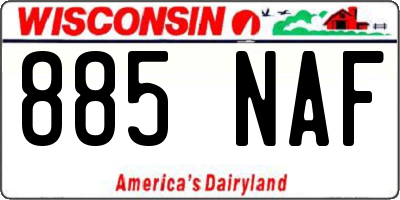 WISCONSIN

885 NAF

America's Dairyland